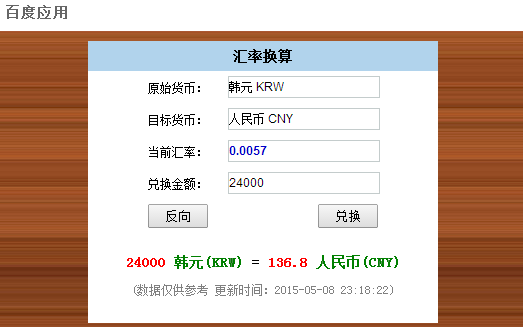 百度应用

汇率换算

原始货币: 韩元 KRW

目标货币: 人民币 CNY

当前汇率: 0.0057

兑换金额: 24000

反向

兑换

24000 韩元(KRW) = 136.8 人民币(CNY)

(数据仅供参考 更新时间: 2015-05-08 23:18:22)